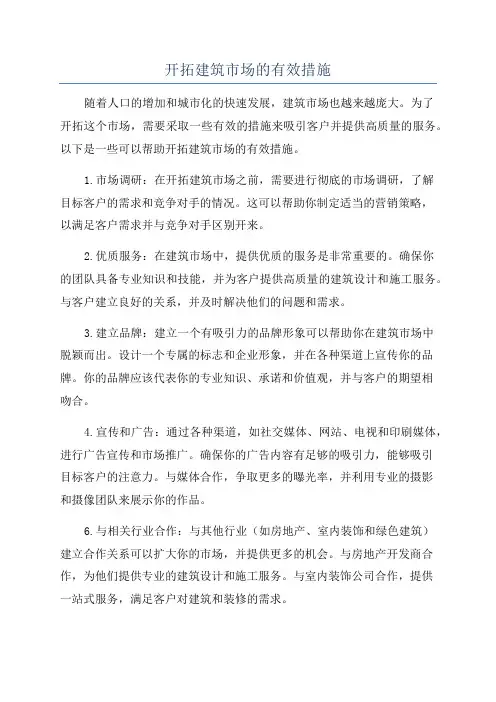 开拓建筑市场的有效措施

随着人口的增加和城市化的快速发展，建筑市场也越来越庞大。为了开拓这个市场，需要采取一些有效的措施来吸引客户并提供高质量的服务。以下是一些可以帮助开拓建筑市场的有效措施。

1.市场调研：在开拓建筑市场之前，需要进行彻底的市场调研，了解目标客户的需求和竞争对手的情况。这可以帮助你制定适当的营销策略，以满足客户需求并与竞争对手区别开来。

2.优质服务：在建筑市场中，提供优质的服务是非常重要的。确保你的团队具备专业知识和技能，并为客户提供高质量的建筑设计和施工服务。与客户建立良好的关系，并及时解决他们的问题和需求。

3.建立品牌：建立一个有吸引力的品牌形象可以帮助你在建筑市场中脱颖而出。设计一个专属的标志和企业形象，并在各种渠道上宣传你的品牌。你的品牌应该代表你的专业知识、承诺和价值观，并与客户的期望相吻合。

4.宣传和广告：通过各种渠道，如社交媒体、网站、电视和印刷媒体，进行广告宣传和市场推广。确保你的广告内容有足够的吸引力，能够吸引目标客户的注意力。与媒体合作，争取更多的曝光率，并利用专业的摄影和摄像团队来展示你的作品。

6.与相关行业合作：与其他行业（如房地产、室内装饰和绿色建筑）建立合作关系可以扩大你的市场，并提供更多的机会。与房地产开发商合作，为他们提供专业的建筑设计和施工服务。与室内装饰公司合作，提供一站式服务，满足客户对建筑和装修的需求。